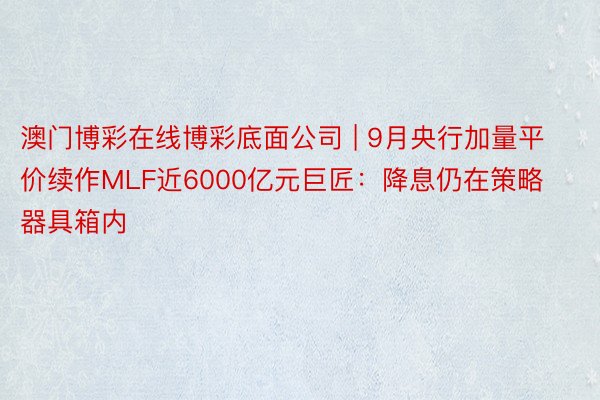 澳门博彩在线博彩底面公司 | 9月央行加量平价续作MLF近6000亿元巨匠：降息仍在策略器具箱内